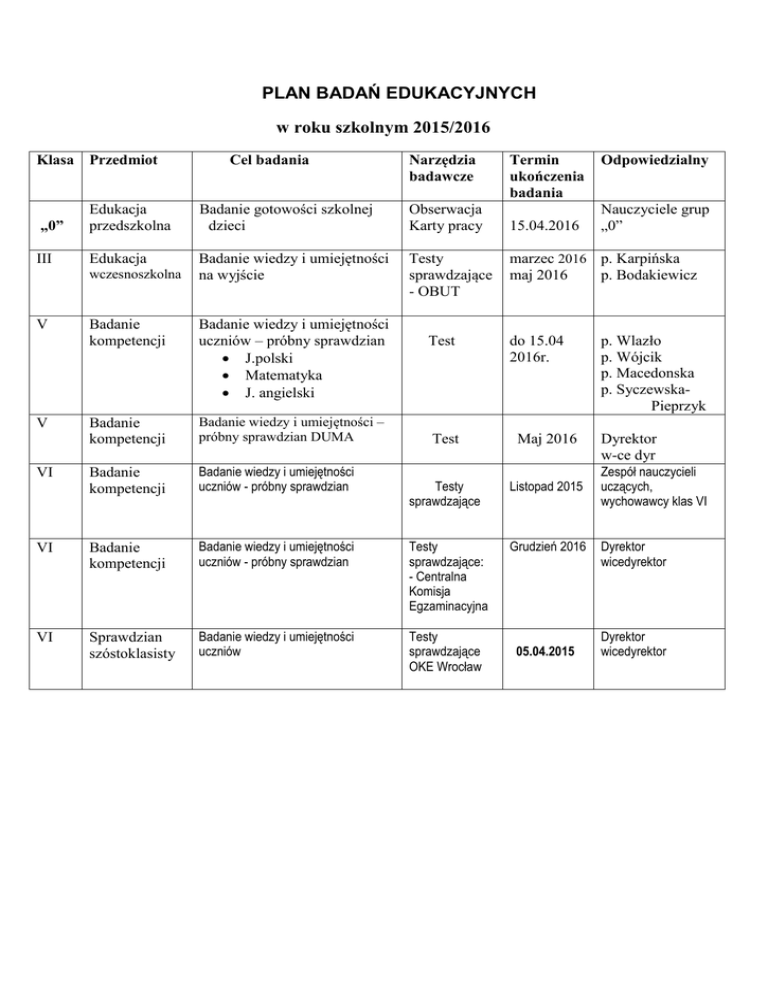 PLAN BADAŃ EDUKACYJNYCH

w roku szkolnym 2015/2016

| Klasa | Przedmiot | Cel badania | Narzędzia badawcze | Termin ukończenia badania | Odpowiedzialny |
|---|---|---|---|---|---|
| „0” | Edukacja przedszkolna | Badanie gotowości szkolnej dzieci | Obserwacja Karty pracy | 15.04.2016 | Nauczyciele grup „0” |
| III | Edukacja wczesnoszkolna | Badanie wiedzy i umiejętności na wyjście | Testy sprawdzające - OBUT | marzec 2016 maj 2016 | p. Karpińska p. Bodakiewicz |
| V | Badanie kompetencji | Badanie wiedzy i umiejętności uczniów – próbny sprawdzian • J.polski • Matematyka • J. angielski | Test | do 15.04 2016r. | p. Wlazło p. Wójcik p. Macedonska p. Syczewska-Pieprzyk |
| V | Badanie kompetencji | Badanie wiedzy i umiejętności – próbny sprawdzian DUMA | Test | Maj 2016 | Dyrektor w-ce dyr |
| VI | Badanie kompetencji | Badanie wiedzy i umiejętności uczniów - próbny sprawdzian | Testy sprawdzające | Listopad 2015 | Zespół nauczycieli uczących, wychowawcy klas VI |
| VI | Badanie kompetencji | Badanie wiedzy i umiejętności uczniów - próbny sprawdzian | Testy sprawdzające: - Centralna Komisja Egzaminacyjna | Grudzień 2016 | Dyrektor wicedyrektor |
| VI | Sprawdzian szóstoklasisty | Badanie wiedzy i umiejętności uczniów | Testy sprawdzające OKE Wrocław | 05.04.2015 | Dyrektor wicedyrektor |